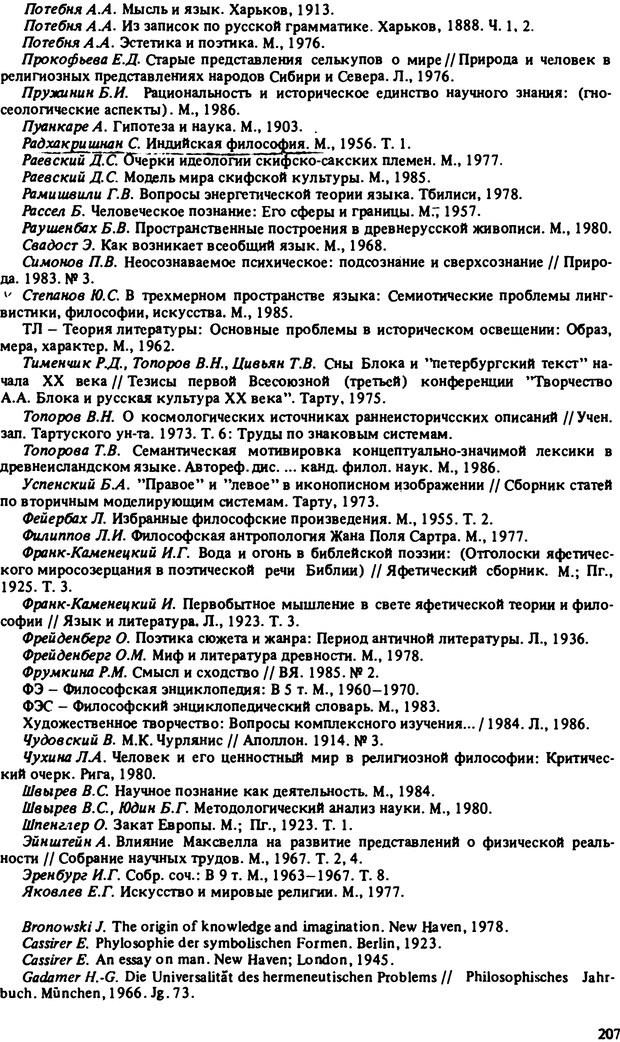 Потебня А.А. Мысль и язык. Харьков, 1913.
Потебня А.А. Из записок по русской грамматике. Харьков, 1888. Ч. 1, 2.
Потебня А.А. Эстетика и поэтика. М., 1976.
Прокофьева Е.Д. Старые представления селькупов о мире // Природа и человек в религиозных представлениях народов Сибири и Севера. Л., 1976.
Пружинин Б.И. Рациональность и историческое единство научного знания: (гносеологические аспекты). М., 1986.
Пуанкаре А. Гипотеза и наука. М., 1903.
Радхакришнан С. Индийская философия. М., 1956. Т. 1.
Раевский Д.С. Очерки идеологии скифо-сакских племен. М., 1977.
Раевский Д.С. Модель мира скифской культуры. М., 1985.
Рамишвили Г.В. Вопросы энергетической теории языка. Тбилиси, 1978.
Рассел Б. Человеческое познание: Его сферы и границы. М., 1957.
Раушенбах Б.В. Пространственные построения в древнерусской живописи. М., 1980.
Свадост Э. Как возникает всеобщий язык. М., 1968.
Симонов П.В. Неосознаваемое психическое: подсознание и сверхсознание // Природа. 1983. № 3.
Степанов Ю.С. В трехмерном пространстве языка: Семиотические проблемы лингвистики, философии, искусства. М., 1985.
ТЛ – Теория литературы: Основные проблемы в историческом освещении: Образ, мера, характер. М., 1962.
Тименчик Р.Д., Топоров В.Н., Цивьян Т.В. Сны Блока и "петербургский текст" начала XX века // Тезисы первой Всесоюзной (третьей) конференции "Творчество А.А. Блока и русская культура XX века". Тарту, 1975.
Топоров В.Н. О космологических источниках раннеисторичсских описаний // Учен. зап. Тартуского ун-та. 1973. Т. 6: Труды по знаковым системам.
Топорова Т.В. Семантическая мотивировка концептуально-значимой лексики в древнеисландском языке. Автореф. дис. ... канд. филол. наук. М., 1986.
Успенский Б.А. "Правое" и "левое" в иконописном изображении // Сборник статей по вторичным моделирующим системам. Тарту, 1973.
Фейербах Л. Избранные философские произведения. М., 1955. Т. 2.
Филиппов Л.И. Философская антропология Жана Поля Сартра. М., 1977.
Франк-Каменецкий И.Г. Вода и огонь в библейской поэзии: (Отголоски яфетического миросозерцания в поэтической речи Библии) // Яфетический сборник. М.; Пг., 1925. Т. 3.
Франк-Каменецкий И. Первобытное мышление в свете яфетической теории и философии // Язык и литература. Л., 1923. Т. 3.
Фрейденберг О. Поэтика сюжета и жанра: Период античной литературы. Л., 1936.
Фрейденберг О.М. Миф и литература древности. М., 1978.
Фрумкина Р.М. Смысл и сходство // ВЯ. 1985. № 2.
ФЭ – Философская энциклопедия: В 5 т. М., 1960–1970.
ФЭС – Философский энциклопедический словарь. М., 1983.
Художественное творчество: Вопросы комплексного изучения... / 1984. Л., 1986.
Чудовский В. М.К. Чурлянис // Аполлон. 1914. № 3.
Чухина Л.А. Человек и его ценностный мир в религиозной философии: Критический очерк. Рига, 1980.
Швырев В.С. Научное познание как деятельность. М., 1984.
Швырев В.С., Юдин Б.Г. Методологический анализ науки. М., 1980.
Шпенглер О. Закат Европы. М.; Пг., 1923. Т. 1.
Эйнштейн А. Влияние Максвелла на развитие представлений о физической реальности // Собрание научных трудов. М., 1967. Т. 2, 4.
Эренбург И.Г. Собр. соч.: В 9 т. М., 1963–1967. Т. 8.
Яковлев Е.Г. Искусство и мировые религии. М., 1977.

Bronowski J. The origin of knowledge and imagination. New Haven, 1978.
Cassirer E. Phylosophie der symbolischen Formen. Berlin, 1923.
Cassirer E. An essay on man. New Haven; London, 1945.
Gadamer H.-G. Die Universalität des hermeneutischen Problems // Philosophisches Jahrbuch. München, 1966. Jg. 73.

207